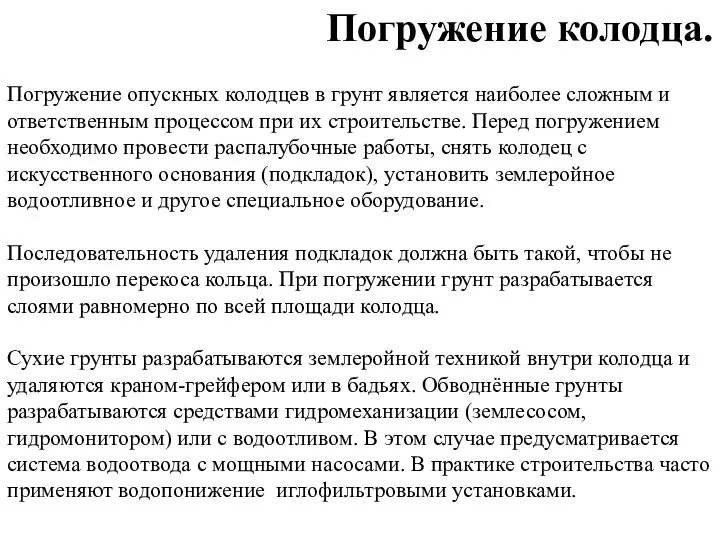 Погружение колодца.

Погружение опускных колодцев в грунт является наиболее сложным и ответственным процессом при их строительстве. Перед погружением необходимо провести распалубочные работы, снять колодец с искусственного основания (подкладок), установить землеройное водоотливное и другое специальное оборудование.

Последовательность удаления подкладок должна быть такой, чтобы не произошло перекоса кольца. При погружении грунт разрабатывается слоями равномерно по всей площади колодца.

Сухие грунты разрабатываются землеройной техникой внутри колодца и удаляются краном-грейфером или в бадьях. Обводнённые грунты разрабатываются средствами гидромеханизации (землесосом, гидромонитором) или с водоотливом. В этом случае предусматривается система водоотвода с мощными насосами. В практике строительства часто применяют водопонижение иглофильтровыми установками.